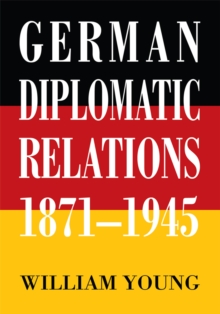 GERMAN DIPLOMATIC RELATIONS 1871–1945

WILLIAM YOUNG